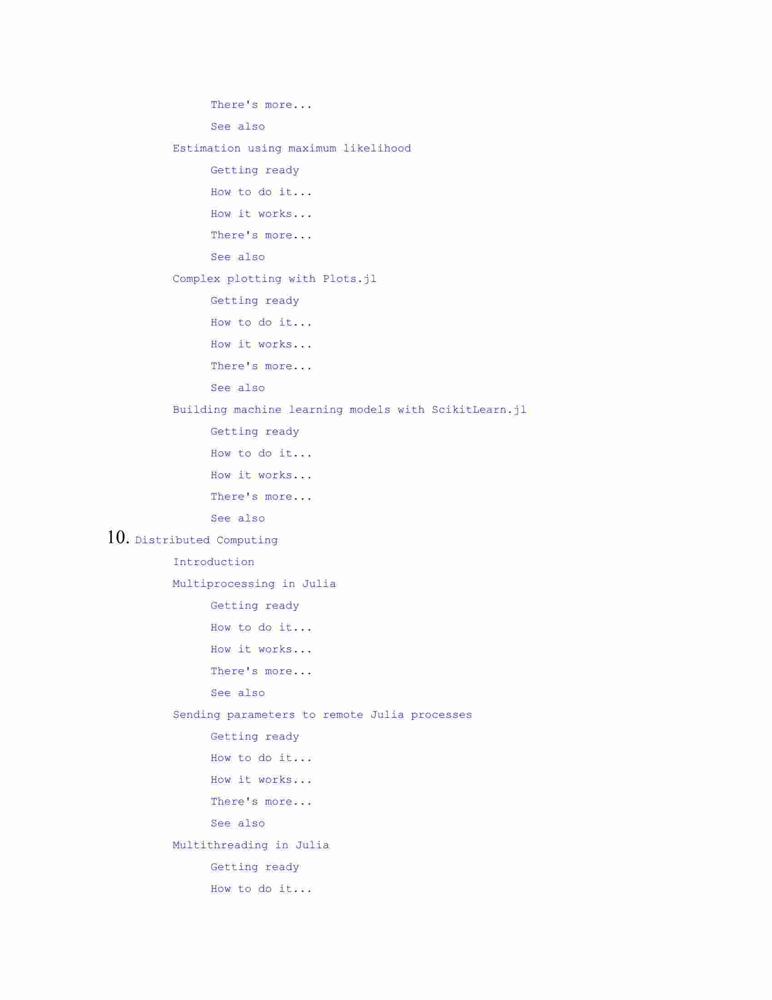 There's more...
See also
Estimation using maximum likelihood
Getting ready
How to do it...
How it works...
There's more...
See also
Complex plotting with Plots.jl
Getting ready
How to do it...
How it works...
There's more...
See also
Building machine learning models with ScikitLearn.jl
Getting ready
How to do it...
How it works...
There's more...
See also
10. Distributed Computing
Introduction
Multiprocessing in Julia
Getting ready
How to do it...
How it works...
There's more...
See also
Sending parameters to remote Julia processes
Getting ready
How to do it...
How it works...
There's more...
See also
Multithreading in Julia
Getting ready
How to do it...